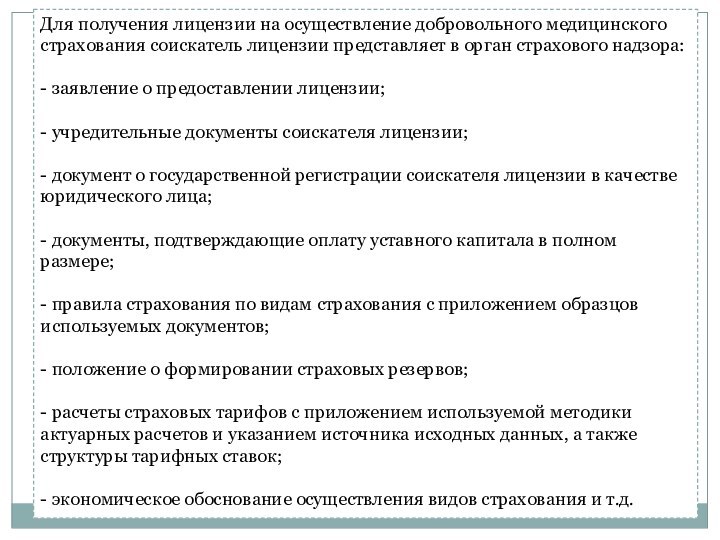 Для получения лицензии на осуществление добровольного медицинского страхования соискатель лицензии представляет в орган страхового надзора:

- заявление о предоставлении лицензии;

- учредительные документы соискателя лицензии;

- документ о государственной регистрации соискателя лицензии в качестве юридического лица;

- документы, подтверждающие оплату уставного капитала в полном размере;

- правила страхования по видам страхования с приложением образцов используемых документов;

- положение о формировании страховых резервов;

- расчеты страховых тарифов с приложением используемой методики актуарных расчетов и указанием источника исходных данных, а также структуры тарифных ставок;

- экономическое обоснование осуществления видов страхования и т.д.